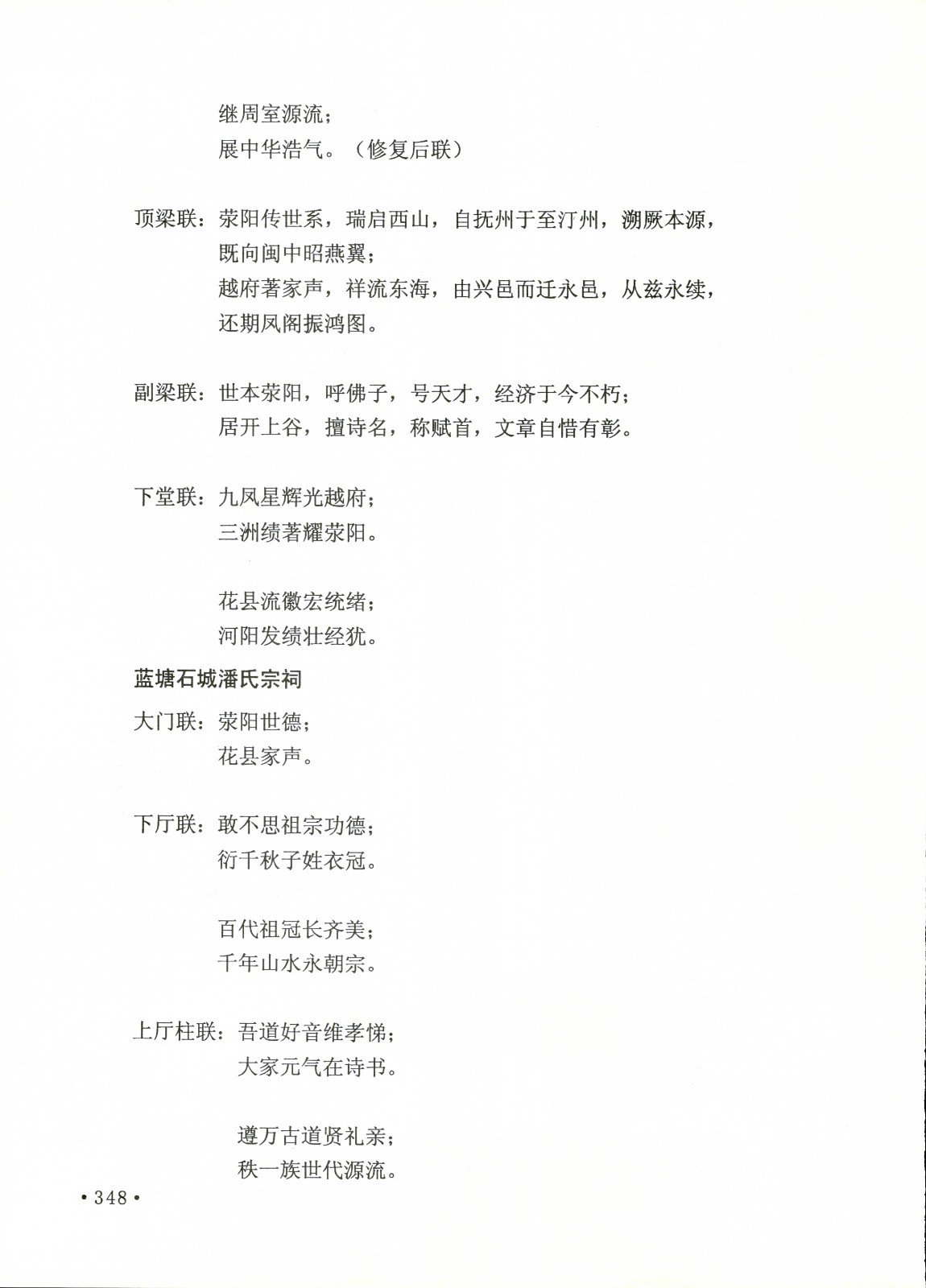 继周室源流；
展中华浩气。（修复后联）

顶梁联：荥阳传世系，瑞启西山，自抚州于至汀州，溯厥本源，既向闽中昭燕翼；
越府著家声，祥流东海，由兴邑而迁永邑，从兹永续，还期凤阁振鸿图。

副梁联：世本荥阳，呼佛子，号天才，经济于今不朽；
居开上谷，擅诗名，称赋首，文章自惜有彰。

下堂联：九凤星辉光越府；
三洲绩著耀荥阳。

花县流徽宏统绪；
河阳发绩壮经犹。

蓝塘石城潘氏宗祠

大门联：荥阳世德；
花县家声。

下厅联：敢不思祖宗功德；
衍千秋子姓衣冠。

百代祖冠长齐美；
千年山水永朝宗。

上厅柱联：吾道好音维孝悌；
大家元气在诗书。

遵万古道贤礼亲；
秩一族世代源流。

• 348 •